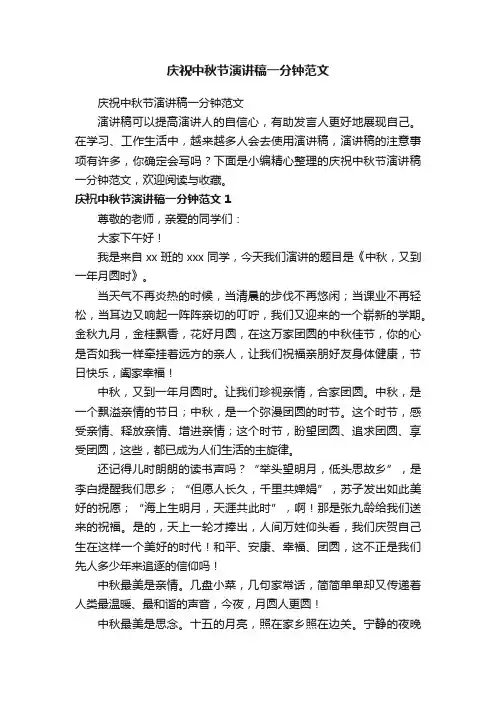 庆祝中秋节演讲稿一分钟范文

庆祝中秋节演讲稿一分钟范文

演讲稿可以提高演讲人的自信心，有助发言人更好地展现自己。在学习、工作生活中，越来越多人会去使用演讲稿，演讲稿的注意事项有许多，你确定会写吗？下面是小编精心整理的庆祝中秋节演讲稿一分钟范文，欢迎阅读与收藏。

庆祝中秋节演讲稿一分钟范文 1

尊敬的老师，亲爱的同学们：

大家下午好！

我是来自 xx 班的 xxx 同学，今天我们演讲的题目是《中秋，又到一年月圆时》。

当天气不再炎热的时候，当清晨的步伐不再悠闲；当课业不再轻松，当耳边又响起一阵阵亲切的叮咛，我们又迎来的一个崭新的学期。金秋九月，金桂飘香，花好月圆，在这万家团圆的中秋佳节，你的心是否如我一样牵挂着远方的亲人，让我们祝福亲朋好友身体健康，节日快乐，阖家幸福！

中秋，又到一年月圆时。让我们珍视亲情，合家团圆。中秋，是一个飘溢亲情的节日；中秋，是一个弥漫团圆的时节。这个时节，感受亲情、释放亲情、增进亲情；这个时节，盼望团圆、追求团圆、享受团圆，这些，都已成为人们生活的主旋律。

还记得儿时朗朗的读书声吗？“举头望明月，低头思故乡”，是李白提醒我们思乡；“但愿人长久，千里共婵娟”，苏子发出如此美好的祝愿；“海上生明月，天涯共此时”，啊！那是张九龄给我们送来的祝福。是的，天上一轮才捧出，人间万姓仰头看，我们庆贺自己生在这样一个美好的时代！和平、安康、幸福、团圆，这不正是我们先人多少年来追逐的信仰吗！

中秋最美是亲情。几盘小菜，几句家常话，简简单单却又传递着人类最温暖、最和谐的声音，今夜，月圆人更圆！

中秋最美是思念。十五的月亮，照在家乡照在边关。宁静的夜晚